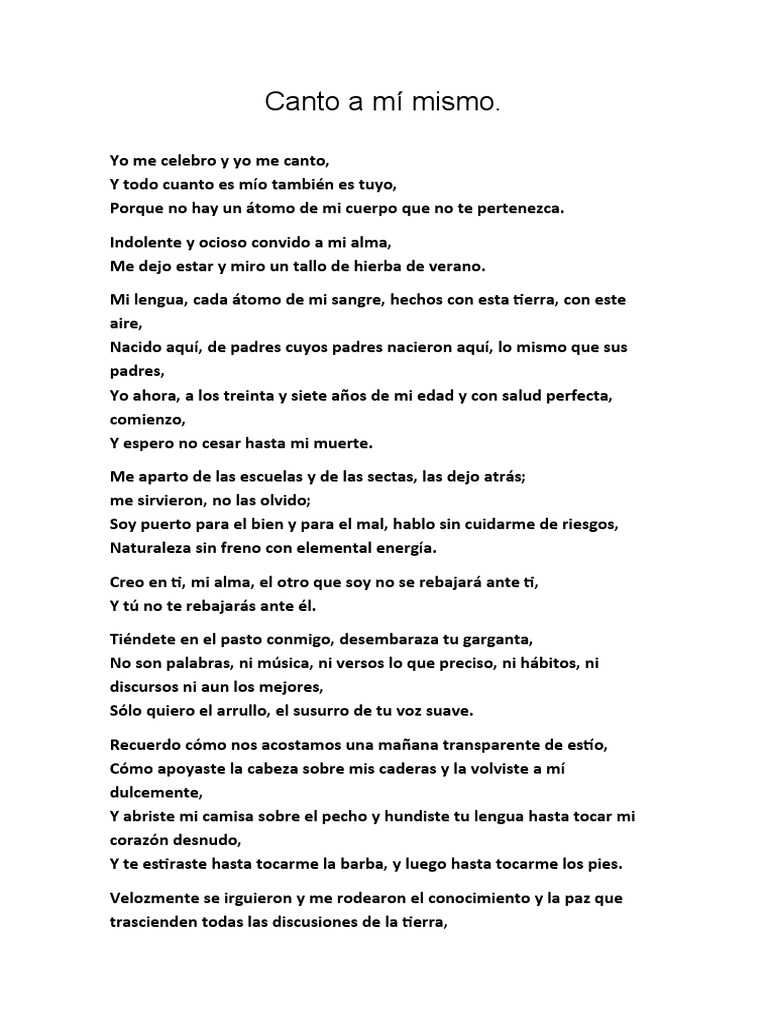 Canto a mí mismo.

Yo me celebro y yo me canto,
Y todo cuanto es mío también es tuyo,
Porque no hay un átomo de mi cuerpo que no te pertenezca.

Indolente y ocioso convido a mi alma,
Me dejo estar y miro un tallo de hierba de verano.

Mi lengua, cada átomo de mi sangre, hechos con esta tierra, con este aire,
Nacido aquí, de padres cuyos padres nacieron aquí, lo mismo que sus padres,
Yo ahora, a los treinta y siete años de mi edad y con salud perfecta, comienzo,
Y espero no cesar hasta mi muerte.

Me aparto de las escuelas y de las sectas, las dejo atrás;
me sirvieron, no las olvido;
Soy puerto para el bien y para el mal, hablo sin cuidarme de riesgos,
Naturaleza sin freno con elemental energía.

Creo en ti, mi alma, el otro que soy no se rebajará ante ti,
Y tú no te rebajarás ante él.

Tiéndete en el pasto conmigo, desembaraza tu garganta,
No son palabras, ni música, ni versos lo que preciso, ni hábitos, ni discursos ni aun los mejores,
Sólo quiero el arrullo, el susurro de tu voz suave.

Recuerdo cómo nos acostamos una mañana transparente de estío,
Cómo apoyaste la cabeza sobre mis caderas y la volviste a mí dulcemente,
Y abriste mi camisa sobre el pecho y hundiste tu lengua hasta tocar mi corazón desnudo,
Y te estiraste hasta tocarme la barba, y luego hasta tocarme los pies.

Velozmente se irguieron y me rodearon el conocimiento y la paz que trascienden todas las discusiones de la tierra,